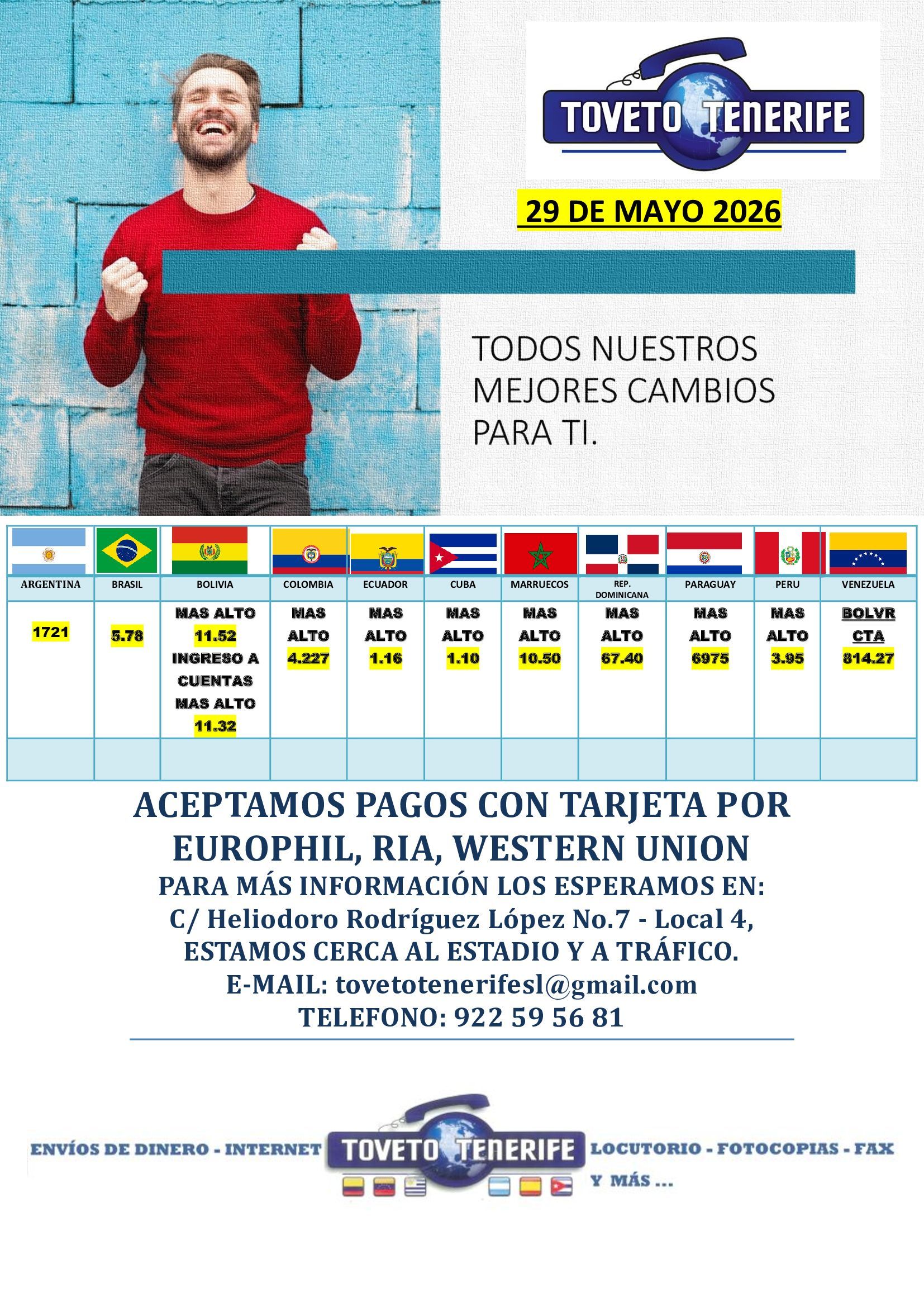 TOVETO TENERIFE

29 DE MAYO 2026

TODOS NUESTROS MEJORES CAMBIOS PARA TI.

| ARGENTINA | BRASIL | BOLIVIA | COLOMBIA | ECUADOR | CUBA | MARRUECOS | REP. DOMINICANA | PARAGUAY | PERU | VENEZUELA |
|---|---|---|---|---|---|---|---|---|---|---|
| 1721 | 5.78 | MAS ALTO 11.52 INGRESO A CUENTAS MAS ALTO 11.32 | MAS ALTO 4.227 | MAS ALTO 1.16 | MAS ALTO 1.10 | MAS ALTO 10.50 | MAS ALTO 67.40 | MAS ALTO 6975 | MAS ALTO 3.95 | BOLVR CTA 814.27 |
| | | | | | | | | | | |

ACEPTAMOS PAGOS CON TARJETA POR EUROPHIL, RIA, WESTERN UNION
PARA MÁS INFORMACIÓN LOS ESPERAMOS EN:
C/ Heliodoro Rodríguez López No.7 - Local 4,
ESTAMOS CERCA AL ESTADIO Y A TRÁFICO.
E-MAIL: tovetotenerifesl@gmail.com
TELEFONO: 922 59 56 81

ENVÍOS DE DINERO - INTERNET TOVETO TENERIFE LOCUTORIO - FOTOCOPIAS - FAX Y MÁS ...